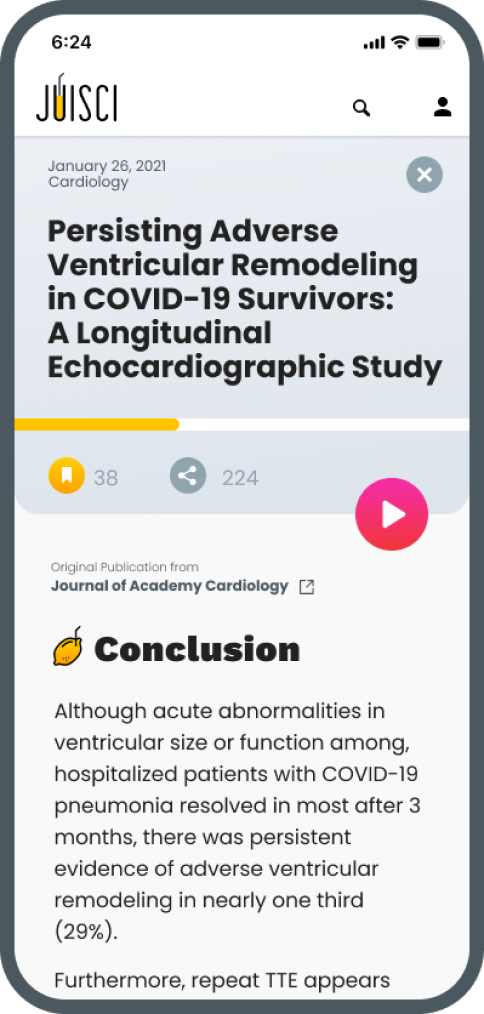 6:24

JUISCI

January 26, 2021
Cardiology

Persisting Adverse Ventricular Remodeling in COVID-19 Survivors: A Longitudinal Echocardiographic Study

38 224

Original Publication from
Journal of Academy Cardiology

Conclusion

Although acute abnormalities in ventricular size or function among, hospitalized patients with COVID-19 pneumonia resolved in most after 3 months, there was persistent evidence of adverse ventricular remodeling in nearly one third (29%).

Furthermore, repeat TTE appears